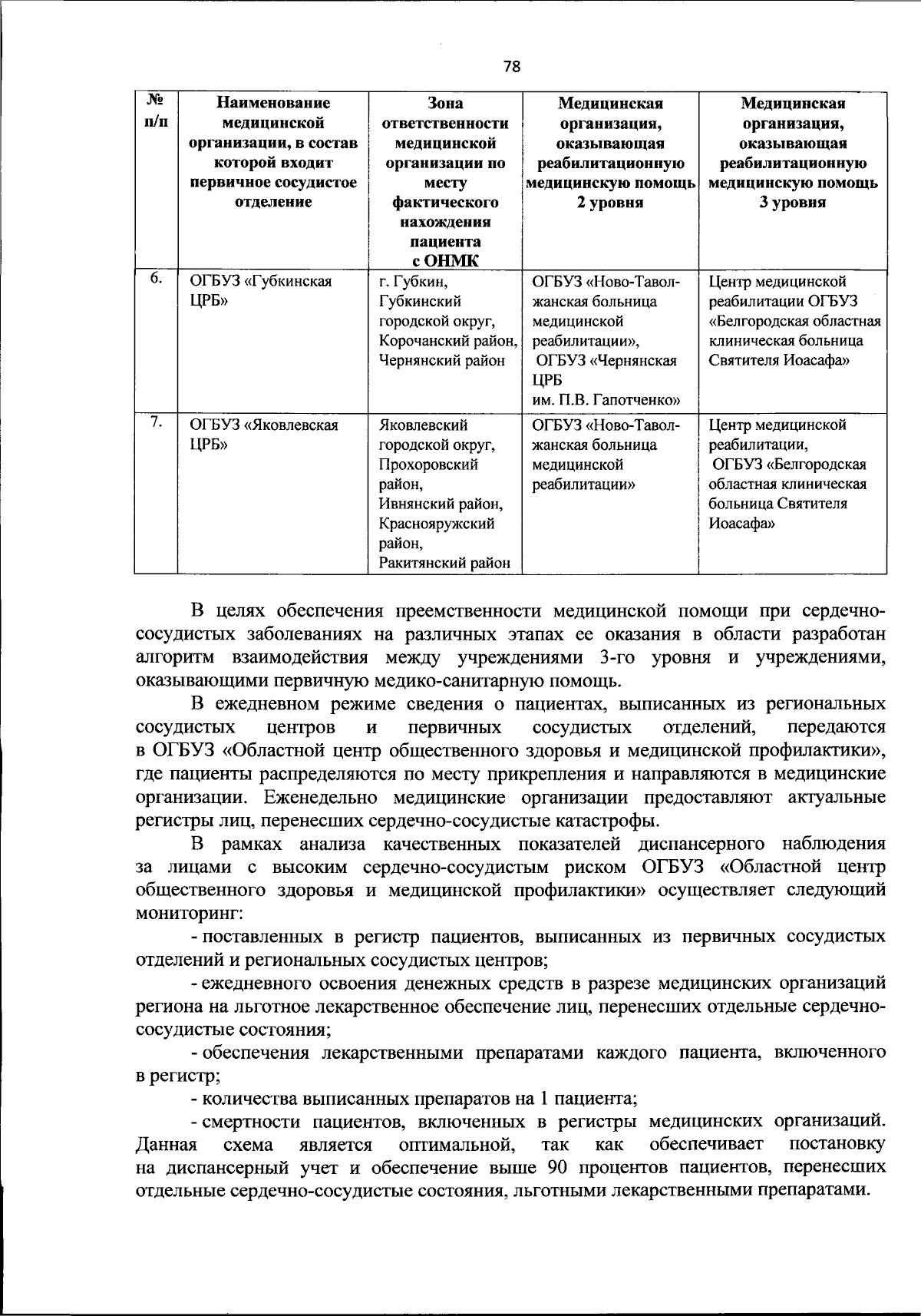 78

| № п/п | Наименование медицинской организации, в состав которой входит первичное сосудистое отделение | Зона ответственности медицинской организации по месту фактического нахождения пациента с ОНМК | Медицинская организация, оказывающая реабилитационную медицинскую помощь 2 уровня | Медицинская организация, оказывающая реабилитационную медицинскую помощь 3 уровня |
|---|---|---|---|---|
| 6. | ОГБУЗ «Губкинская ЦРБ» | г. Губкин, Губкинский городской округ, Корочанский район, Чернянский район | ОГБУЗ «Ново-Таволжанская больница медицинской реабилитации», ОГБУЗ «Чернянская ЦРБ им. П.В. Гапотченко» | Центр медицинской реабилитации ОГБУЗ «Белгородская областная клиническая больница Святителя Иоасафа» |
| 7. | ОГБУЗ «Яковлевская ЦРБ» | Яковлевский городской округ, Прохоровский район, Ивнянский район, Краснояружский район, Ракитянский район | ОГБУЗ «Ново-Таволжанская больница медицинской реабилитации» | Центр медицинской реабилитации, ОГБУЗ «Белгородская областная клиническая больница Святителя Иоасафа» |

В целях обеспечения преемственности медицинской помощи при сердечно-сосудистых заболеваниях на различных этапах ее оказания в области разработан алгоритм взаимодействия между учреждениями 3-го уровня и учреждениями, оказывающими первичную медико-санитарную помощь.

В ежедневном режиме сведения о пациентах, выписанных из региональных сосудистых центров и первичных сосудистых отделений, передаются в ОГБУЗ «Областной центр общественного здоровья и медицинской профилактики», где пациенты распределяются по месту прикрепления и направляются в медицинские организации. Еженедельно медицинские организации предоставляют актуальные регистры лиц, перенесших сердечно-сосудистые катастрофы.

В рамках анализа качественных показателей диспансерного наблюдения за лицами с высоким сердечно-сосудистым риском ОГБУЗ «Областной центр общественного здоровья и медицинской профилактики» осуществляет следующий мониторинг:

- поставленных в регистр пациентов, выписанных из первичных сосудистых отделений и региональных сосудистых центров;

- ежедневного освоения денежных средств в разрезе медицинских организаций региона на льготное лекарственное обеспечение лиц, перенесших отдельные сердечно-сосудистые состояния;

- обеспечения лекарственными препаратами каждого пациента, включенного в регистр;

- количества выписанных препаратов на 1 пациента;

- смертности пациентов, включенных в регистры медицинских организаций. Данная схема является оптимальной, так как обеспечивает постановку на диспансерный учет и обеспечение выше 90 процентов пациентов, перенесших отдельные сердечно-сосудистые состояния, льготными лекарственными препаратами.